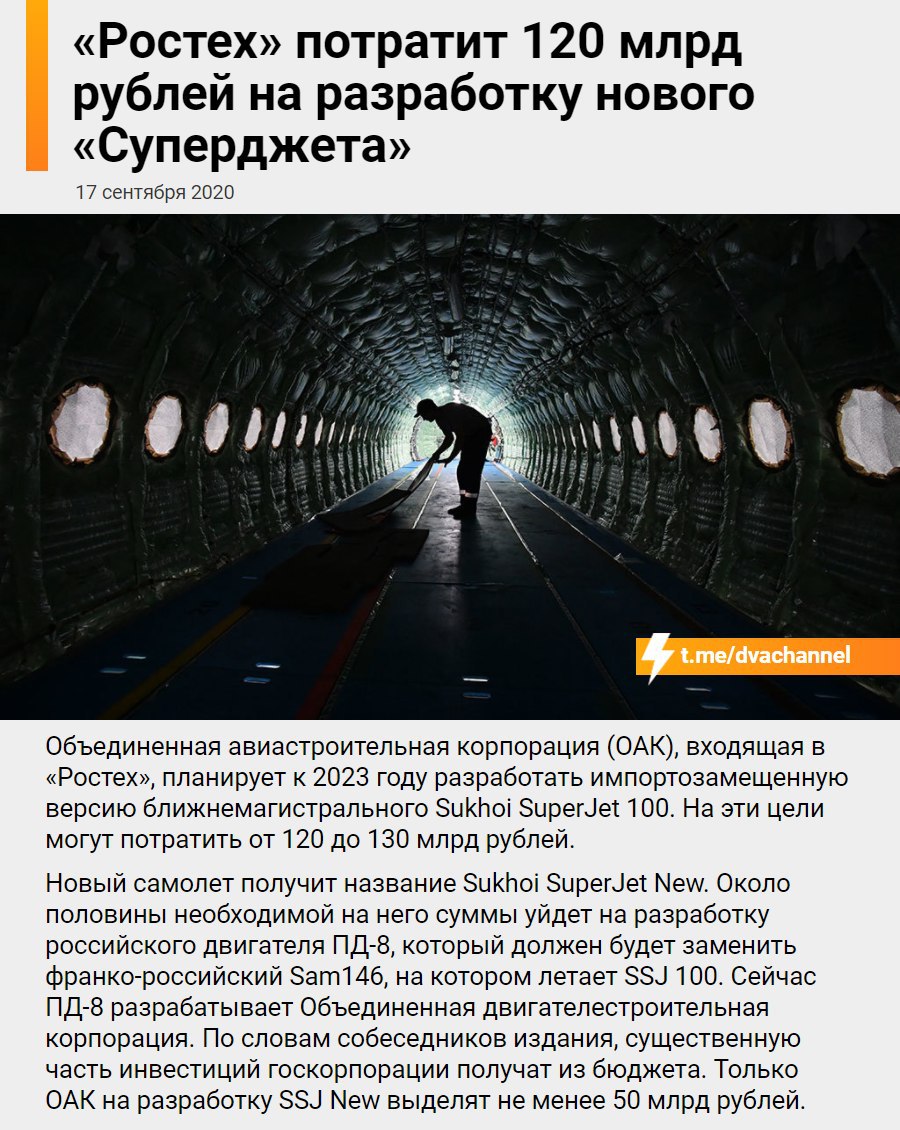 «Ростех» потратит 120 млрд рублей на разработку нового «Суперджета»

17 сентября 2020

t.me/dvachannel

Объединенная авиастроительная корпорация (ОАК), входящая в «Ростех», планирует к 2023 году разработать импортозамещенную версию ближнемагистрального Sukhoi SuperJet 100. На эти цели могут потратить от 120 до 130 млрд рублей.

Новый самолет получит название Sukhoi SuperJet New. Около половины необходимой на него суммы уйдет на разработку российского двигателя ПД-8, который должен будет заменить франко-российский Sam146, на котором летает SSJ 100. Сейчас ПД-8 разрабатывает Объединенная двигателестроительная корпорация. По словам собеседников издания, существенную часть инвестиций госкорпорации получат из бюджета. Только ОАК на разработку SSJ New выделят не менее 50 млрд рублей.